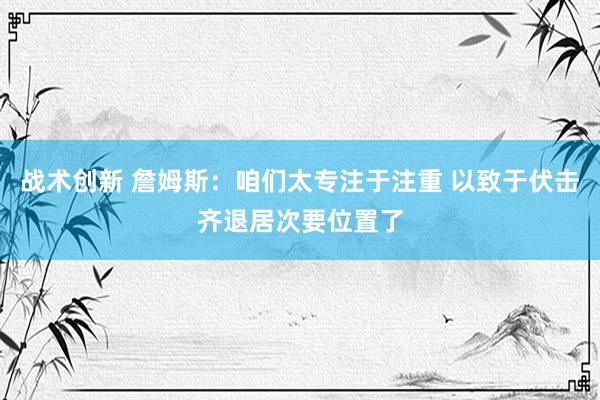 战术创新 詹姆斯：咱们太专注于注重 以致于伏击齐退居次要位置了